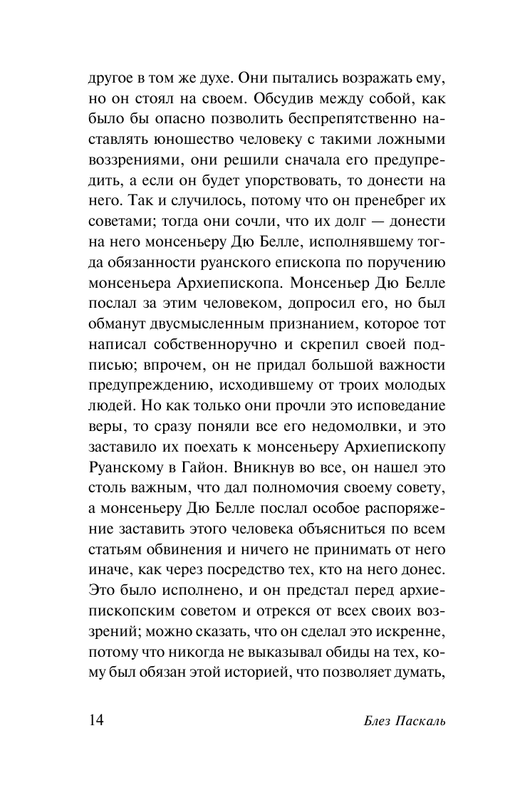 другое в том же духе. Они пытались возражать ему, но он стоял на своем. Обсудив между собой, как было бы опасно позволить беспрепятственно наставлять юношество человеку с такими ложными воззрениями, они решили сначала его предупредить, а если он будет упорствовать, то донести на него. Так и случилось, потому что он пренебрег их советами; тогда они сочли, что их долг — донести на него монсеньеру Дю Белле, исполнявшему тогда обязанности руанского епископа по поручению монсеньера Архиепископа. Монсеньер Дю Белле послал за этим человеком, допросил его, но был обманут двусмысленным признанием, которое тот написал собственноручно и скрепил своей подписью; впрочем, он не придал большой важности предупреждению, исходившему от троих молодых людей. Но как только они прочли это исповедание веры, то сразу поняли все его недомолвки, и это заставило их поехать к монсеньеру Архиепископу Руанскому в Гайон. Вникнув во все, он нашел это столь важным, что дал полномочия своему совету, а монсеньеру Дю Белле послал особое распоряжение заставить этого человека объясниться по всем статьям обвинения и ничего не принимать от него иначе, как через посредство тех, кто на него донес. Это было исполнено, и он предстал перед архиепископским советом и отрекся от всех своих воззрений; можно сказать, что он сделал это искренне, потому что никогда не выказывал обиды на тех, кому был обязан этой историей, что позволяет думать,

14 Блез Паскаль